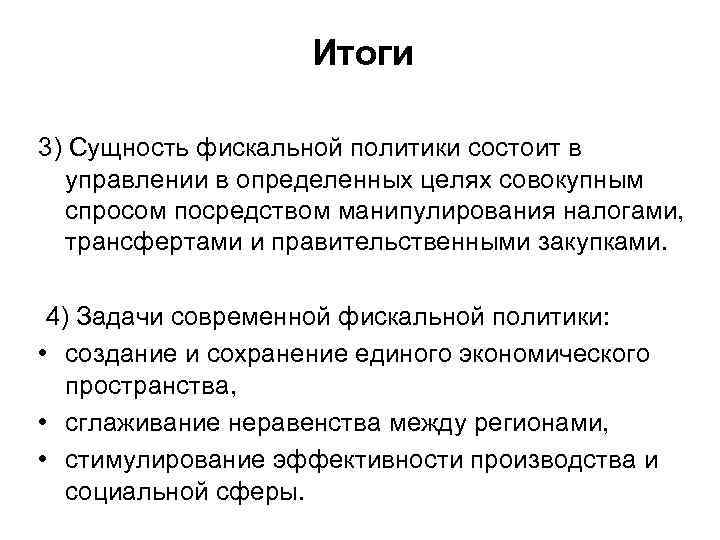 Итоги

3) Сущность фискальной политики состоит в управлении в определенных целях совокупным спросом посредством манипулирования налогами, трансфертами и правительственными закупками.

4) Задачи современной фискальной политики:
• создание и сохранение единого экономического пространства,
• сглаживание неравенства между регионами,
• стимулирование эффективности производства и социальной сферы.